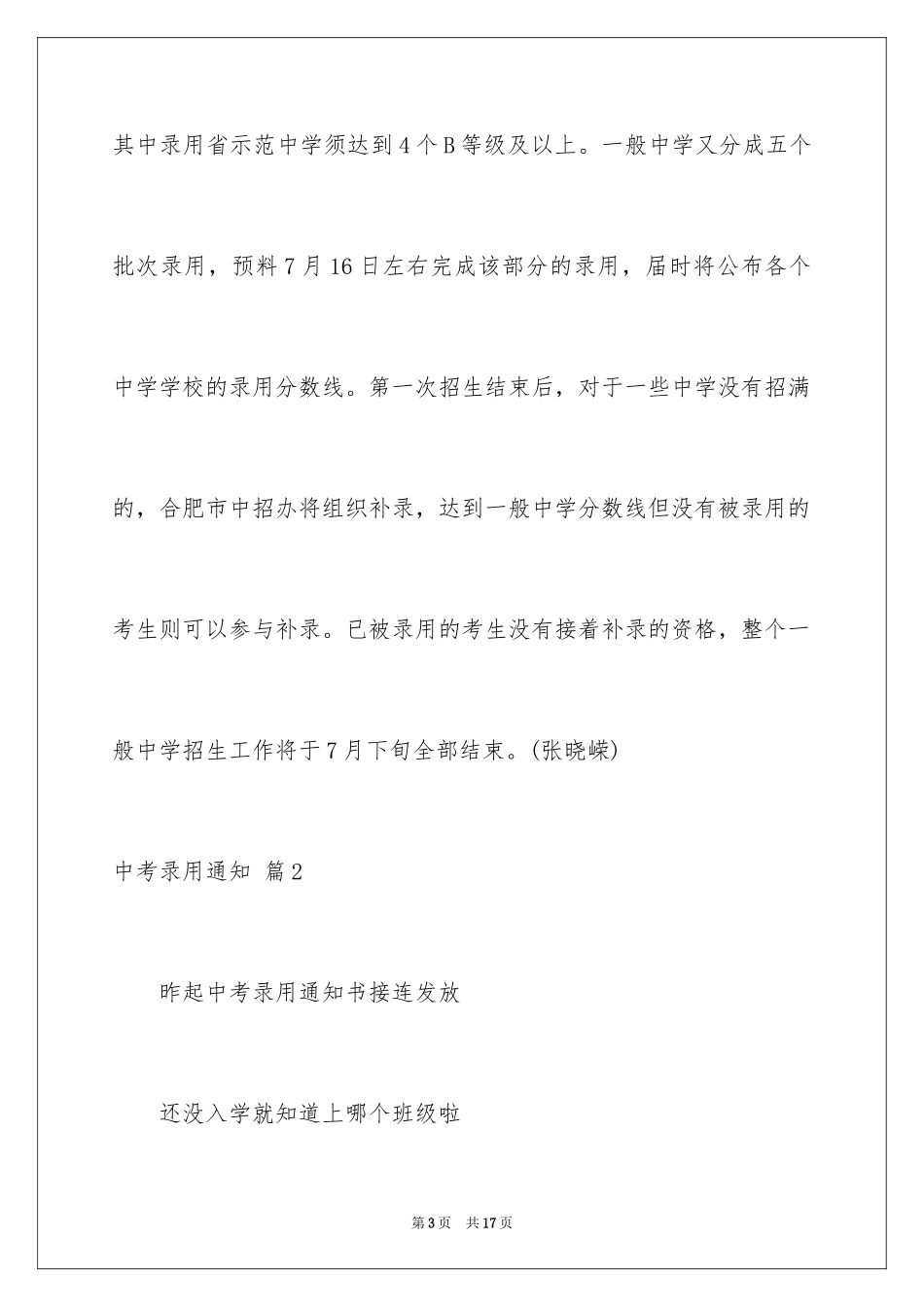 其中录用省示范中学须达到4个B等级及以上。一般中学又分成五个批次录用，预料7月16日左右完成该部分的录用，届时将公布各个中学学校的录用分数线。第一次招生结束后，对于一些中学没有招满的，合肥市中招办将组织补录，达到一般中学分数线但没有被录用的考生则可以参与补录。已被录用的考生没有接着补录的资格，整个一般中学招生工作将于7月下旬全部结束。(张晓嵘)

中考录用通知 篇2

昨起中考录用通知书接连发放

还没入学就知道上哪个班级啦

第3页 共17页